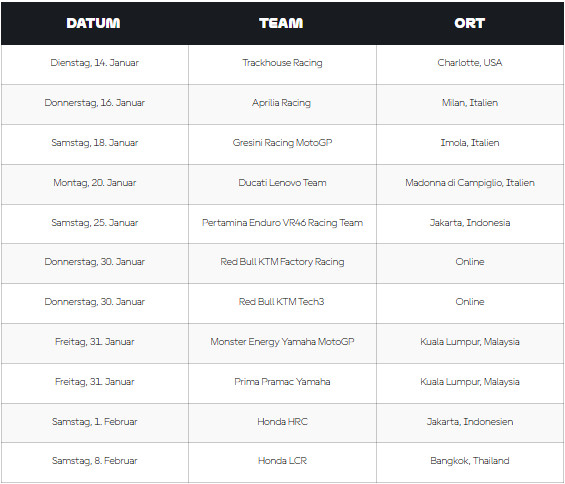 | DATUM | TEAM | ORT |
|---|---|---|
| Dienstag, 14. Januar | Trackhouse Racing | Charlotte, USA |
| Donnerstag, 16. Januar | Aprilia Racing | Milan, Italien |
| Samstag, 18. Januar | Gresini Racing MotoGP | Imola, Italien |
| Montag, 20. Januar | Ducati Lenovo Team | Madonna di Campiglio, Italien |
| Samstag, 25. Januar | Pertamina Enduro VR46 Racing Team | Jakarta, Indonesia |
| Donnerstag, 30. Januar | Red Bull KTM Factory Racing | Online |
| Donnerstag, 30. Januar | Red Bull KTM Tech3 | Online |
| Freitag, 31. Januar | Monster Energy Yamaha MotoGP | Kuala Lumpur, Malaysia |
| Freitag, 31. Januar | Prima Pramac Yamaha | Kuala Lumpur, Malaysia |
| Samstag, 1. Februar | Honda HRC | Jakarta, Indonesien |
| Samstag, 8. Februar | Honda LCR | Bangkok, Thailand |